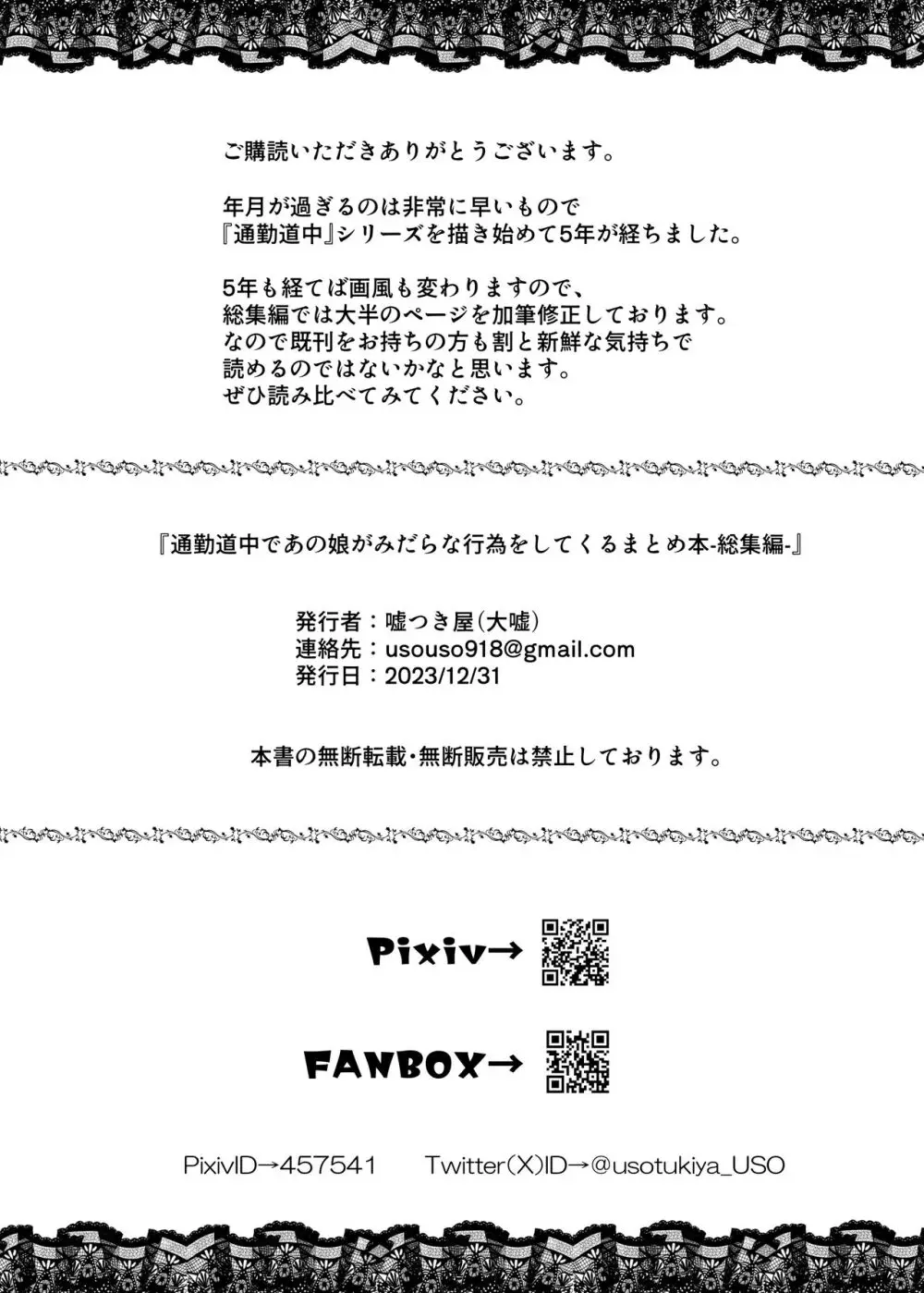 ご購読いただきありがとうございます。

年月が過ぎるのは非常に早いもので
『通勤道中』シリーズを描き始めて5年が経ちました。

5年も経てば画風も変わりますので、
総集編では大半のページを加筆修正しております。
なので既刊をお持ちの方も割と新鮮な気持ちで
読めるのではないかなと思います。
ぜひ読み比べてみてください。

『通勤道中であの娘がみだらな行為をしてくるまとめ本-総集編-』

発行者：嘘つき屋(大嘘)
連絡先：usouso918@gmail.com
発行日：2023/12/31

本書の無断転載・無断販売は禁止しております。

Pixiv→

FANBOX→

PixivID→457541　Twitter(X)ID→@usotukiya_USO